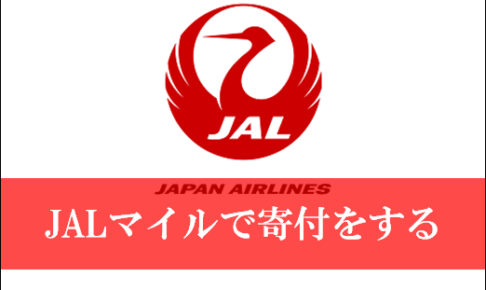 JAL

JAPAN AIRLINES

JALマイルで寄付をする